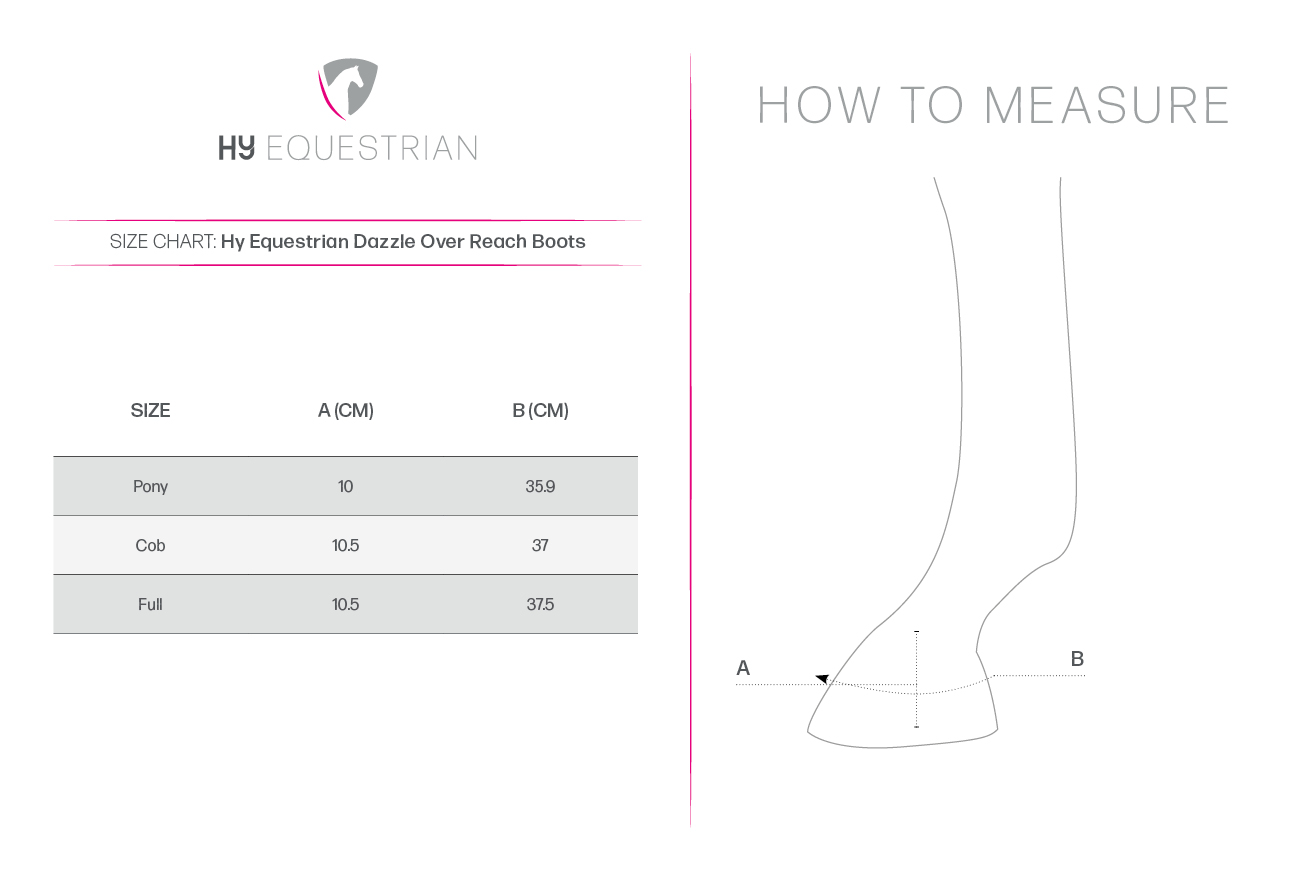 HY EQUESTRIAN

SIZE CHART: Hy Equestrian Dazzle Over Reach Boots

| SIZE | A (CM) | B (CM) |
|---|---|---|
| Pony | 10 | 35.9 |
| Cob | 10.5 | 37 |
| Full | 10.5 | 37.5 |

HOW TO MEASURE

A

B